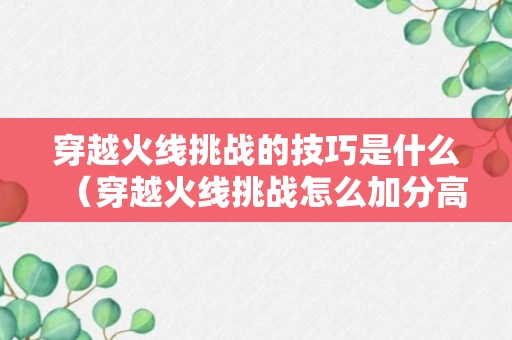 穿越火线挑战的技巧是什么（穿越火线挑战怎么加分高